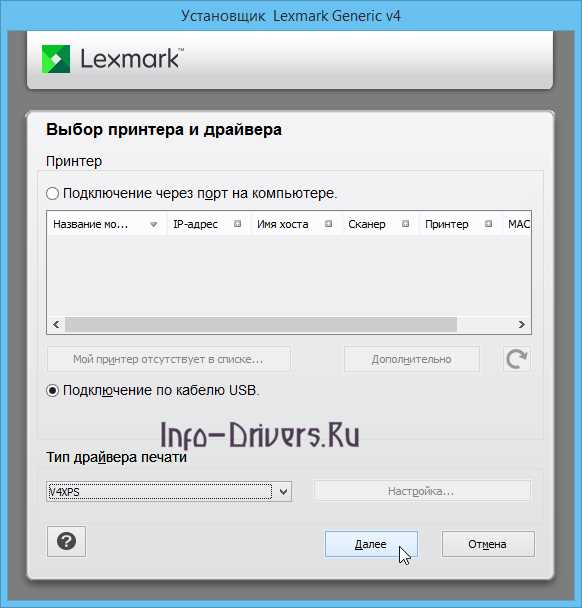 Установщик Lexmark Generic v4

Lexmark™

Выбор принтера и драйвера

Принтер

Подключение через порт на компьютере.

| Название мо... | IP-адрес | Имя хоста | Сканер | Принтер | MAC |
|---|---|---|---|---|---|

Мой принтер отсутствует в списке...

Дополнительно

Подключение по кабелю USB.

Info-Drivers.Ru

Тип драйвера печати

V4XPS

Настройка...

?

Далее

Отмена